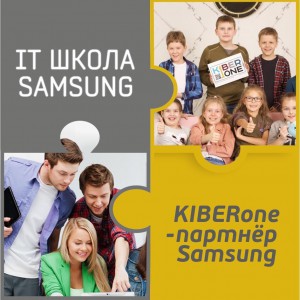 IT ШКОЛА SAMSUNG

KIBER ONE

KIBERone -партнёр Samsung